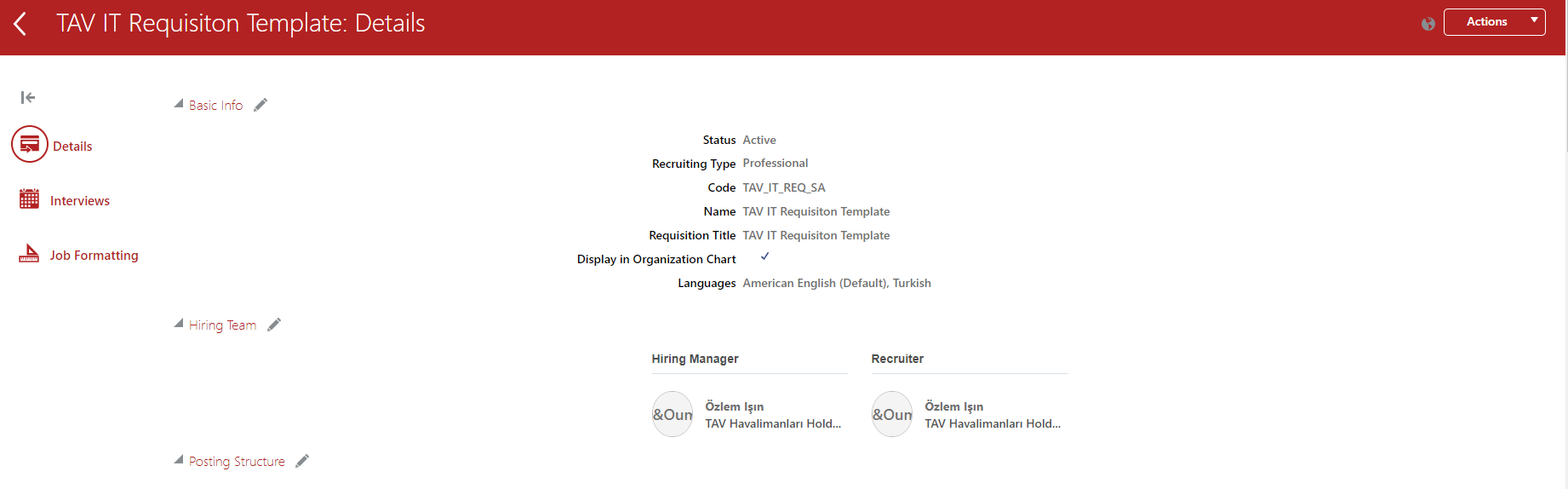 TAV IT Requisiton Template: Details

Actions

Details

Interviews

Job Formatting

Basic Info

Status Active
Recruiting Type Professional
Code TAV_IT_REQ_SA
Name TAV IT Requisiton Template
Requisition Title TAV IT Requisiton Template
Display in Organization Chart ✓
Languages American English (Default), Turkish

Hiring Team

Hiring Manager

&Oun Özlem Işın
TAV Havalimanları Hold...

Recruiter

&Oun Özlem Işın
TAV Havalimanları Hold...

Posting Structure